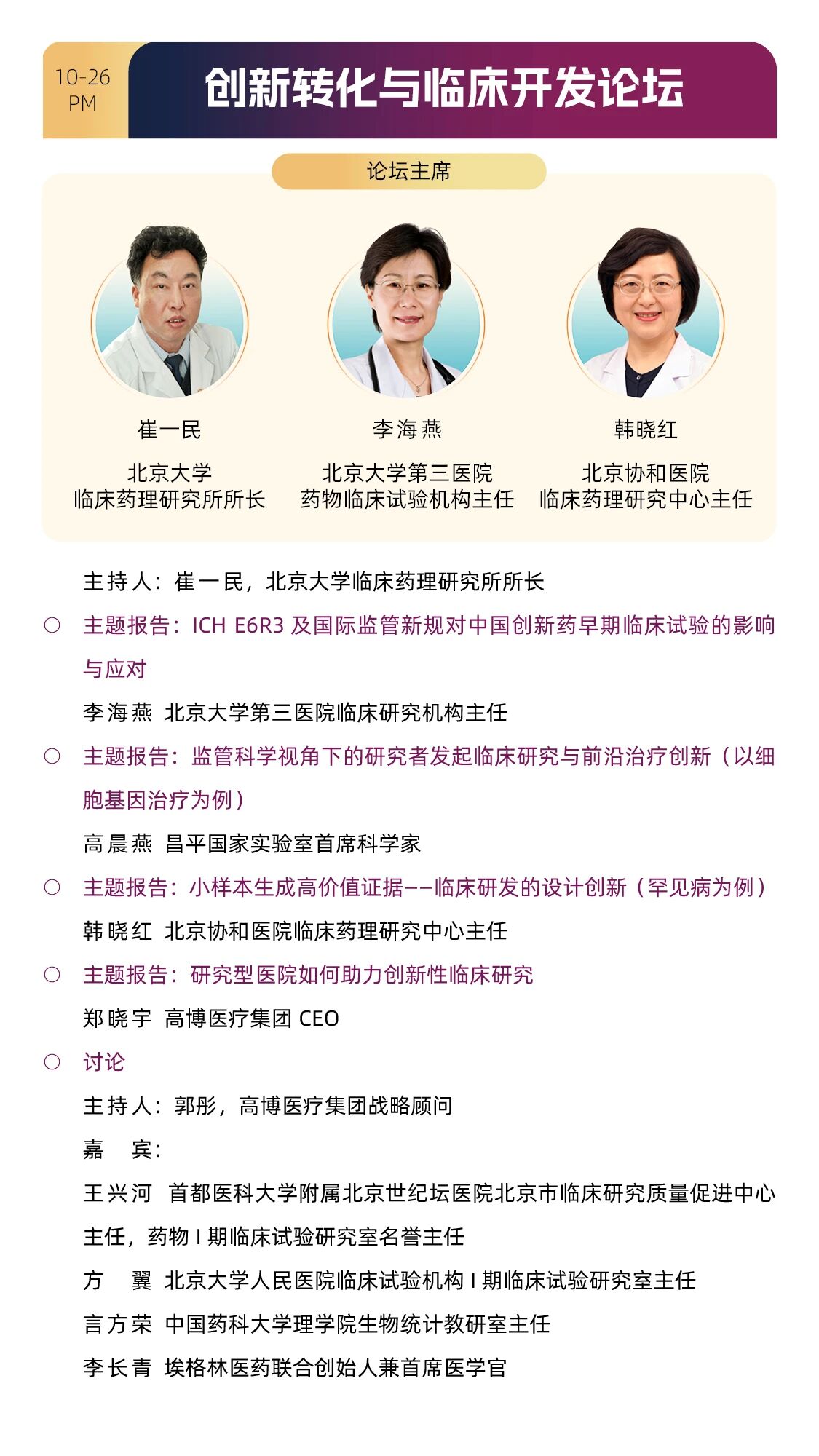 10-26
PM

创新转化与临床开发论坛

论坛主席

崔一民

北京大学
临床药理研究所所长

李海燕

北京大学第三医院
药物临床试验机构主任

韩晓红

北京协和医院
临床药理研究中心主任

主持人：崔一民，北京大学临床药理研究所所长

○ 主题报告：ICH E6R3及国际监管新规对中国创新药早期临床试验的影响与应对

李海燕 北京大学第三医院临床研究机构主任

○ 主题报告：监管科学视角下的研究者发起临床研究与前沿治疗创新（以细胞基因治疗为例）

高晨燕 昌平国家实验室首席科学家

○ 主题报告：小样本生成高价值证据——临床研发的设计创新（罕见病为例）

韩晓红 北京协和医院临床药理研究中心主任

○ 主题报告：研究型医院如何助力创新性临床研究

郑晓宇 高博医疗集团CEO

○ 讨论

主持人：郭彤，高博医疗集团战略顾问

嘉 宾：

王兴河 首都医科大学附属北京世纪坛医院北京市临床研究质量促进中心主任，药物I期临床试验研究室名誉主任

方 翼 北京大学人民医院临床试验机构I期临床试验研究室主任

言方荣 中国药科大学理学院生物统计教研室主任

李长青 埃格林医药联合创始人兼首席医学官